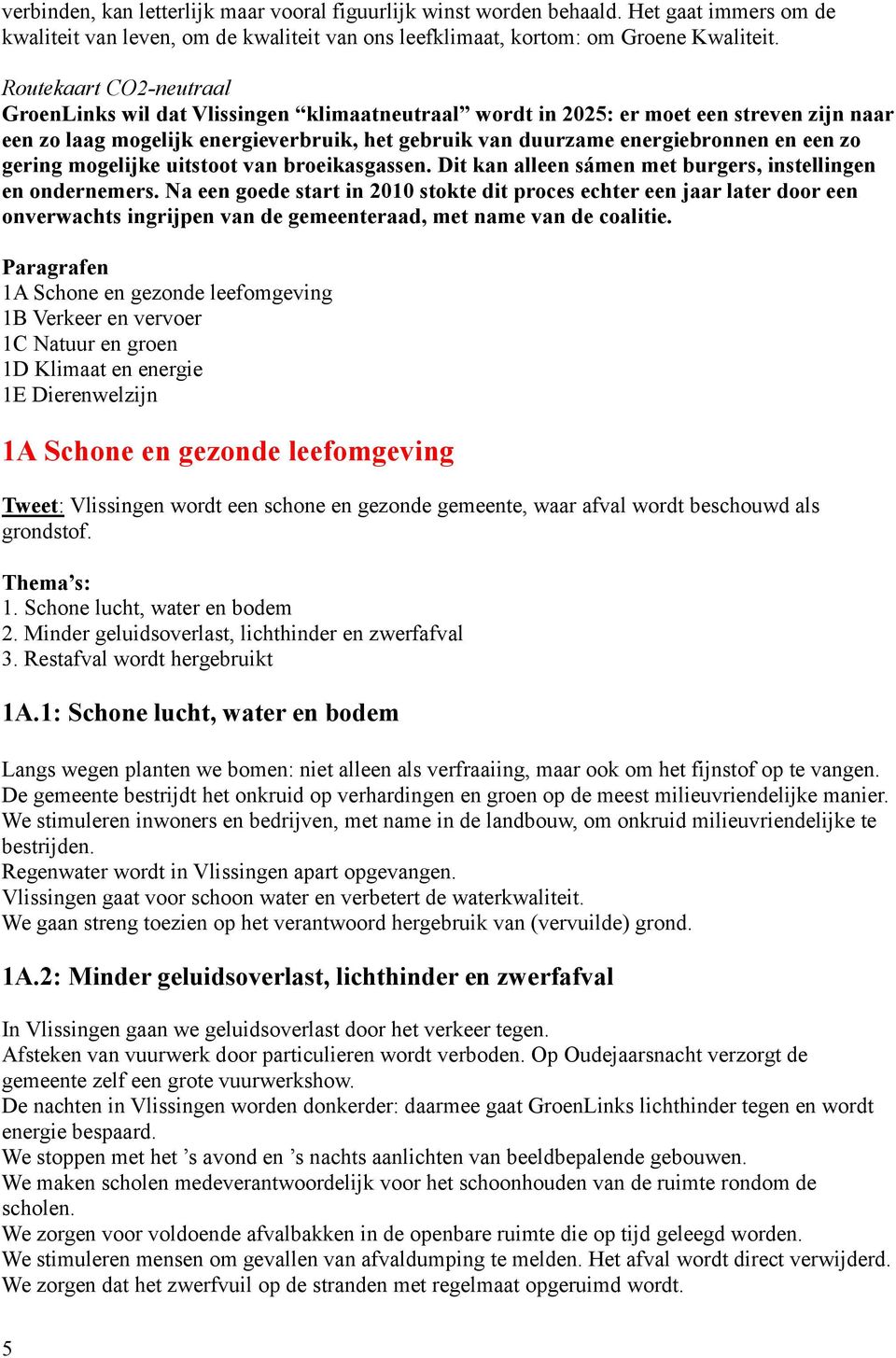 verbinden, kan letterlijk maar vooral figuurlijk winst worden behaald. Het gaat immers om de kwaliteit van leven, om de kwaliteit van ons leefklimaat, kortom: om Groene Kwaliteit.

Routekaart CO2-neutraal
GroenLinks wil dat Vlissingen “klimaatneutraal” wordt in 2025: er moet een streven zijn naar een zo laag mogelijk energieverbruik, het gebruik van duurzame energiebronnen en een zo gering mogelijke uitstoot van broeikasgassen. Dit kan alleen sámen met burgers, instellingen en ondernemers. Na een goede start in 2010 stokte dit proces echter een jaar later door een onverwachts ingrijpen van de gemeenteraad, met name van de coalitie.

Paragrafen
1A Schone en gezonde leefomgeving
1B Verkeer en vervoer
1C Natuur en groen
1D Klimaat en energie
1E Dierenwelzijn

1A Schone en gezonde leefomgeving

Tweet: Vlissingen wordt een schone en gezonde gemeente, waar afval wordt beschouwd als grondstof.

Thema’s:
1. Schone lucht, water en bodem
2. Minder geluidsoverlast, lichthinder en zwerfafval
3. Restafval wordt hergebruikt

1A.1: Schone lucht, water en bodem

Langs wegen planten we bomen: niet alleen als verfraaiing, maar ook om het fijnstof op te vangen.
De gemeente bestrijdt het onkruid op verhardingen en groen op de meest milieuvriendelijke manier.
We stimuleren inwoners en bedrijven, met name in de landbouw, om onkruid milieuvriendelijke te bestrijden.
Regenwater wordt in Vlissingen apart opgevangen.
Vlissingen gaat voor schoon water en verbetert de waterkwaliteit.
We gaan streng toezien op het verantwoord hergebruik van (vervuilde) grond.

1A.2: Minder geluidsoverlast, lichthinder en zwerfafval

In Vlissingen gaan we geluidsoverlast door het verkeer tegen.
Afsteken van vuurwerk door particulieren wordt verboden. Op Oudejaarsnacht verzorgt de gemeente zelf een grote vuurwerkshow.
De nachten in Vlissingen worden donkerder: daarmee gaat GroenLinks lichthinder tegen en wordt energie bespaard.
We stoppen met het ’s avond en ’s nachts aanlichten van beeldbepalende gebouwen.
We maken scholen medeverantwoordelijk voor het schoonhouden van de ruimte rondom de scholen.
We zorgen voor voldoende afvalbakken in de openbare ruimte die op tijd geleegd worden.
We stimuleren mensen om gevallen van afvaldumping te melden. Het afval wordt direct verwijderd.
We zorgen dat het zwerfvuil op de stranden met regelmaat opgeruimd wordt.

5